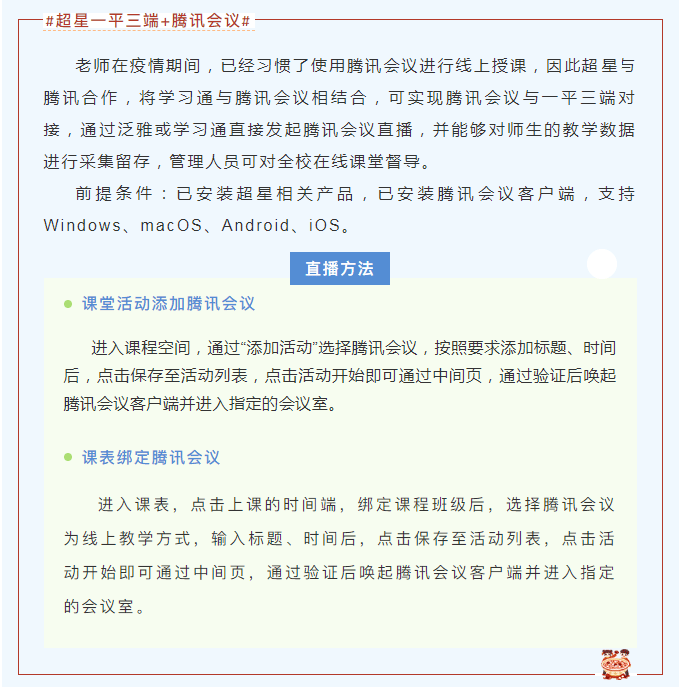 #超星一平三端+腾讯会议#

老师在疫情期间，已经习惯了使用腾讯会议进行线上授课，因此超星与腾讯合作，将学习通与腾讯会议相结合，可实现腾讯会议与一平三端对接，通过泛雅或学习通直接发起腾讯会议直播，并能够对师生的教学数据进行采集留存，管理人员可对全校在线课堂督导。

前提条件：已安装超星相关产品，已安装腾讯会议客户端，支持Windows、macOS、Android、iOS。

直播方法

课堂活动添加腾讯会议

进入课程空间，通过“添加活动”选择腾讯会议，按照要求添加标题、时间后，点击保存至活动列表，点击活动开始即可通过中间页，通过验证后唤起腾讯会议客户端并进入指定的会议室。

课表绑定腾讯会议

进入课表，点击上课的时间端，绑定课程班级后，选择腾讯会议为线上教学方式，输入标题、时间后，点击保存至活动列表，点击活动开始即可通过中间页，通过验证后唤起腾讯会议客户端并进入指定的会议室。